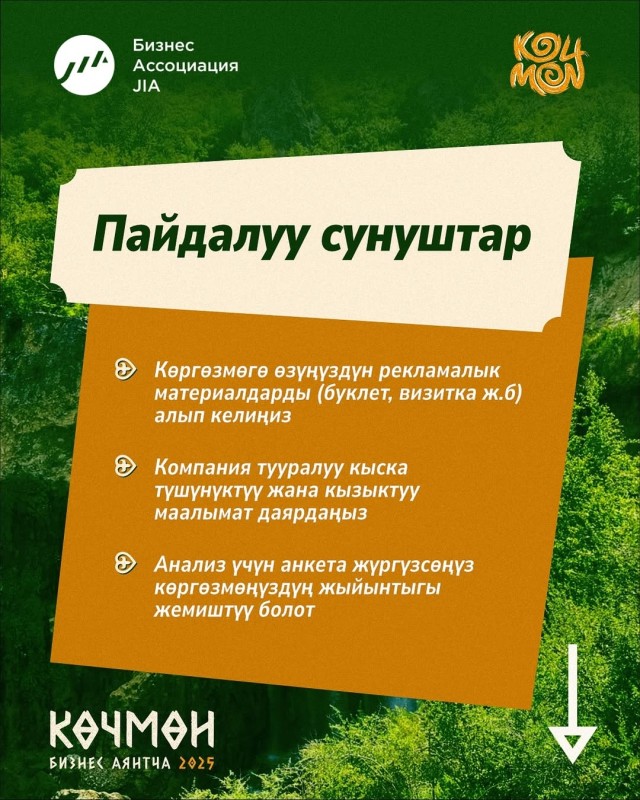 Бизнес
Ассоциация
JIA

КӨЧ
МӨН

Пайдалуу сунуштар

Көргөзмөгө өзүңүздүн рекламалык материалдарды (буклет, визитка ж.б) алып келиңиз

Компания тууралуу кыска түшүнүктүү жана кызыктуу маалымат даярдаңыз

Анализ үчүн анкета жүргүзсөңүз көргөзмөңүздүң жыйынтыгы жемиштүү болот

КӨЧМӨН
БИЗНЕС АЯНТЧА 2025